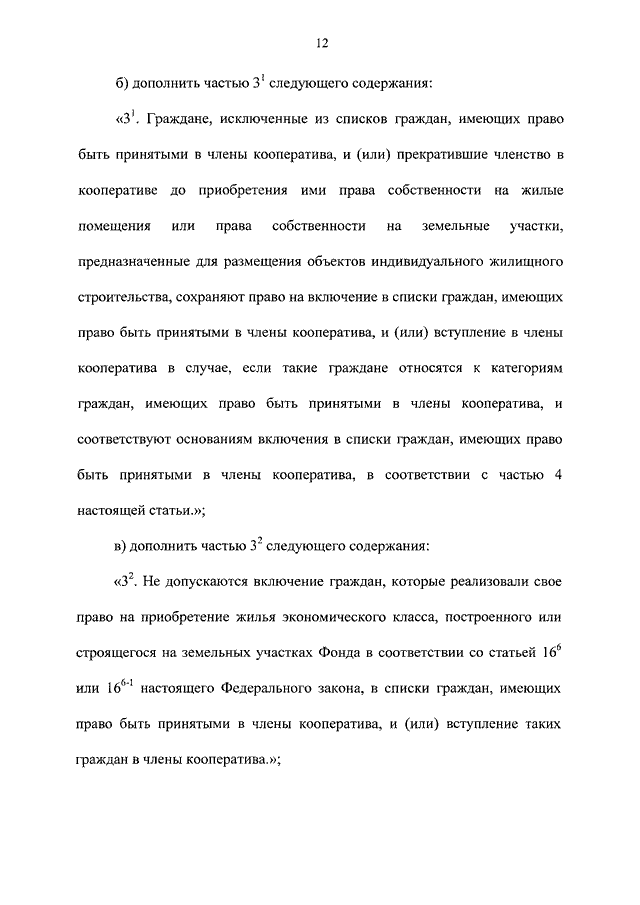 12

б) дополнить частью $3^1$ следующего содержания:

«$3^1$. Граждане, исключенные из списков граждан, имеющих право быть принятыми в члены кооператива, и (или) прекратившие членство в кооперативе до приобретения ими права собственности на жилые помещения или права собственности на земельные участки, предназначенные для размещения объектов индивидуального жилищного строительства, сохраняют право на включение в списки граждан, имеющих право быть принятыми в члены кооператива, и (или) вступление в члены кооператива в случае, если такие граждане относятся к категориям граждан, имеющих право быть принятыми в члены кооператива, и соответствуют основаниям включения в списки граждан, имеющих право быть принятыми в члены кооператива, в соответствии с частью 4 настоящей статьи.»;

в) дополнить частью $3^2$ следующего содержания:

«$3^2$. Не допускаются включение граждан, которые реализовали свое право на приобретение жилья экономического класса, построенного или строящегося на земельных участках Фонда в соответствии со статьей $16^6$ или $16^{6-1}$ настоящего Федерального закона, в списки граждан, имеющих право быть принятыми в члены кооператива, и (или) вступление таких граждан в члены кооператива.»;